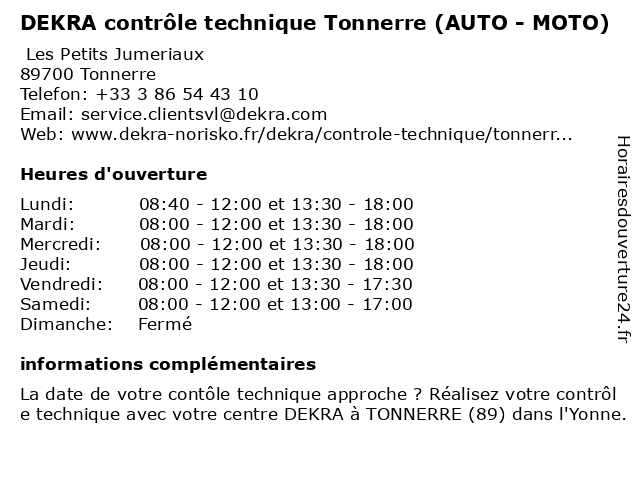 DEKRA contrôle technique Tonnerre (AUTO - MOTO)

Les Petits Jumeriaux
89700 Tonnerre
Telefon: +33 3 86 54 43 10
Email: service.clientsvl@dekra.com
Web: www.dekra-norisko.fr/dekra/controle-technique/tonnerr...

Heures d'ouverture

| | |
|---|---|
| Lundi: | 08:40 - 12:00 et 13:30 - 18:00 |
| Mardi: | 08:00 - 12:00 et 13:30 - 18:00 |
| Mercredi: | 08:00 - 12:00 et 13:30 - 18:00 |
| Jeudi: | 08:00 - 12:00 et 13:30 - 18:00 |
| Vendredi: | 08:00 - 12:00 et 13:30 - 17:30 |
| Samedi: | 08:00 - 12:00 et 13:00 - 17:00 |
| Dimanche: | Fermé |

informations complémentaires

La date de votre contôle technique approche ? Réalisez votre contrôl e technique avec votre centre DEKRA à TONNERRE (89) dans l'Yonne.

Horairesdouverture24.fr